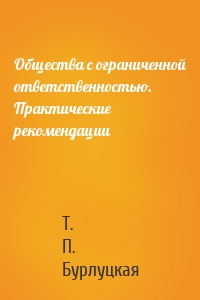 Общества с ограниченной ответственностью. Практические рекомендации

Т.
П.
Бурлуцкая